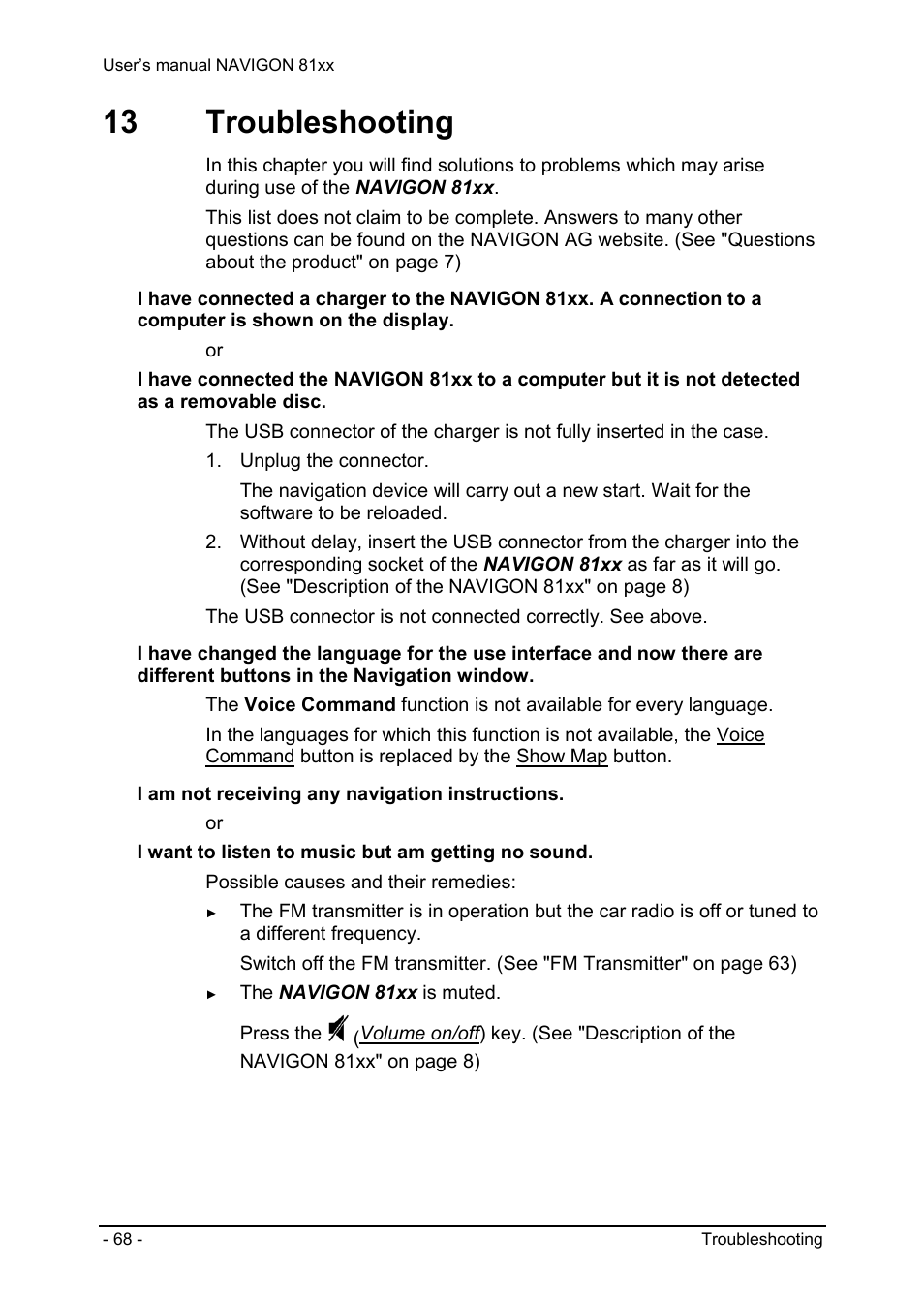 User's manual NAVIGON 81xx

13 Troubleshooting

In this chapter you will find solutions to problems which may arise during use of the NAVIGON 81xx.

This list does not claim to be complete. Answers to many other questions can be found on the NAVIGON AG website. (See "Questions about the product" on page 7)

I have connected a charger to the NAVIGON 81xx. A connection to a computer is shown on the display.

or

I have connected the NAVIGON 81xx to a computer but it is not detected as a removable disc.

The USB connector of the charger is not fully inserted in the case.

1. Unplug the connector.

The navigation device will carry out a new start. Wait for the software to be reloaded.

2. Without delay, insert the USB connector from the charger into the corresponding socket of the NAVIGON 81xx as far as it will go. (See "Description of the NAVIGON 81xx" on page 8)

The USB connector is not connected correctly. See above.

I have changed the language for the use interface and now there are different buttons in the Navigation window.

The Voice Command function is not available for every language.

In the languages for which this function is not available, the Voice Command button is replaced by the Show Map button.

I am not receiving any navigation instructions.

or

I want to listen to music but am getting no sound.

Possible causes and their remedies:

► The FM transmitter is in operation but the car radio is off or tuned to a different frequency.

Switch off the FM transmitter. (See "FM Transmitter" on page 63)

► The NAVIGON 81xx is muted.

Press the (Volume on/off) key. (See "Description of the NAVIGON 81xx" on page 8)

- 68 -

Troubleshooting